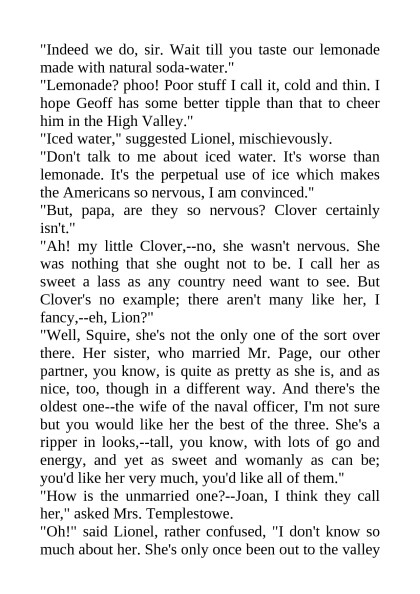 "Indeed we do, sir. Wait till you taste our lemonade made with natural soda-water."

"Lemonade? phoo! Poor stuff I call it, cold and thin. I hope Geoff has some better tipple than that to cheer him in the High Valley."

"Iced water," suggested Lionel, mischievously.

"Don't talk to me about iced water. It's worse than lemonade. It's the perpetual use of ice which makes the Americans so nervous, I am convinced."

"But, papa, are they so nervous? Clover certainly isn't."

"Ah! my little Clover,--no, she wasn't nervous. She was nothing that she ought not to be. I call her as sweet a lass as any country need want to see. But Clover's no example; there aren't many like her, I fancy,--eh, Lion?"

"Well, Squire, she's not the only one of the sort over there. Her sister, who married Mr. Page, our other partner, you know, is quite as pretty as she is, and as nice, too, though in a different way. And there's the oldest one--the wife of the naval officer, I'm not sure but you would like her the best of the three. She's a ripper in looks,--tall, you know, with lots of go and energy, and yet as sweet and womanly as can be; you'd like her very much, you'd like all of them."

"How is the unmarried one?--Joan, I think they call her," asked Mrs. Templestowe.

"Oh!" said Lionel, rather confused, "I don't know so much about her. She's only once been out to the valley